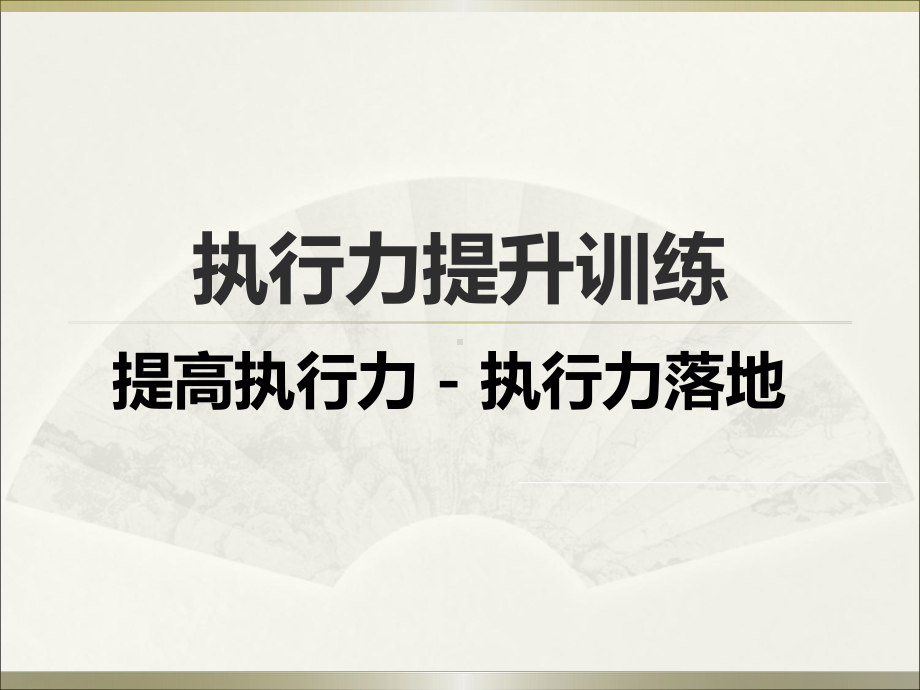 执行力提升训练

提高执行力 - 执行力落地